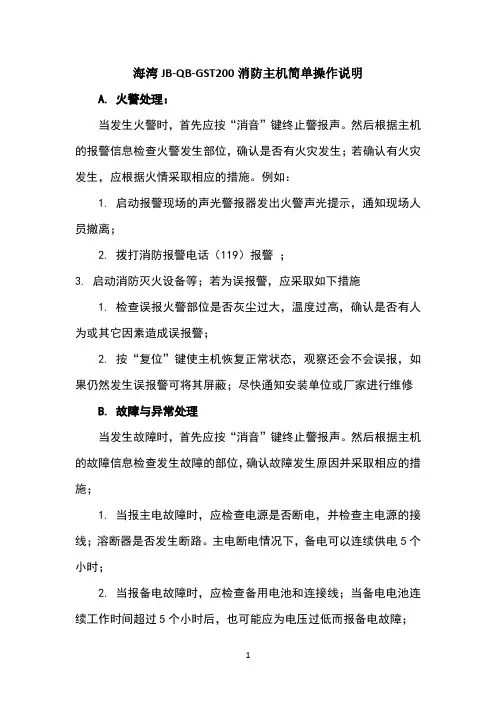 海湾 JB-QB-GST200 消防主机简单操作说明

A. 火警处理：

当发生火警时，首先应按“消音”键终止警报声。然后根据主机的报警信息检查火警发生部位，确认是否有火灾发生；若确认有火灾发生，应根据火情采取相应的措施。例如：

1. 启动报警现场的声光警报器发出火警声光提示，通知现场人员撤离；

2. 拨打消防报警电话（119）报警 ；

3. 启动消防灭火设备等；若为误报警，应采取如下措施

1. 检查误报火警部位是否灰尘过大，温度过高，确认是否有人为或其它因素造成误报警；

2. 按“复位”键使主机恢复正常状态，观察还会不会误报，如果仍然发生误报警可将其屏蔽；尽快通知安装单位或厂家进行维修

B. 故障与异常处理

当发生故障时，首先应按“消音”键终止警报声。然后根据主机的故障信息检查发生故障的部位，确认故障发生原因并采取相应的措施；

1. 当报主电故障时，应检查电源是否断电，并检查主电源的接线；溶断器是否发生断路。主电断电情况下，备电可以连续供电 5 个小时；

2. 当报备电故障时，应检查备用电池和连接线；当备电电池连续工作时间超过 5 个小时后，也可能应为电压过低而报备电故障；

1